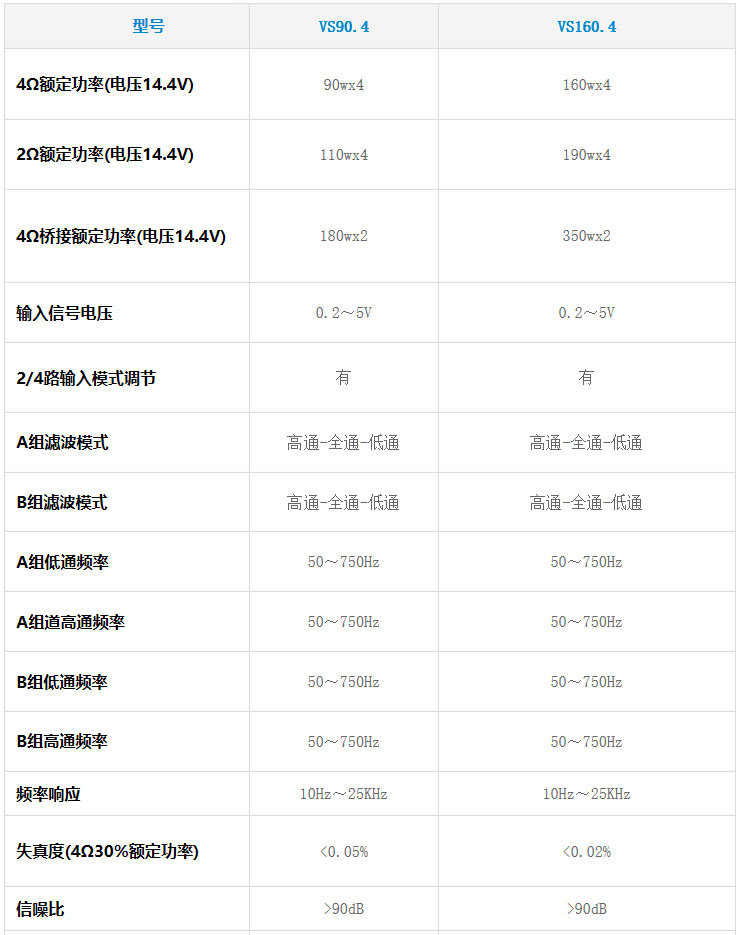 | 型号 | VS90.4 | VS160.4 |
|---|---|---|
| 4Ω额定功率(电压14.4V) | 90wx4 | 160wx4 |
| 2Ω额定功率(电压14.4V) | 110wx4 | 190wx4 |
| 4Ω桥接额定功率(电压14.4V) | 180wx2 | 350wx2 |
| 输入信号电压 | 0.2～5V | 0.2～5V |
| 2/4路输入模式调节 | 有 | 有 |
| A组滤波模式 | 高通-全通-低通 | 高通-全通-低通 |
| B组滤波模式 | 高通-全通-低通 | 高通-全通-低通 |
| A组低通频率 | 50～750Hz | 50～750Hz |
| A组道高通频率 | 50～750Hz | 50～750Hz |
| B组低通频率 | 50～750Hz | 50～750Hz |
| B组高通频率 | 50～750Hz | 50～750Hz |
| 频率响应 | 10Hz～25KHz | 10Hz～25KHz |
| 失真度(4Ω30%额定功率) | <0.05% | <0.02% |
| 信噪比 | >90dB | >90dB |